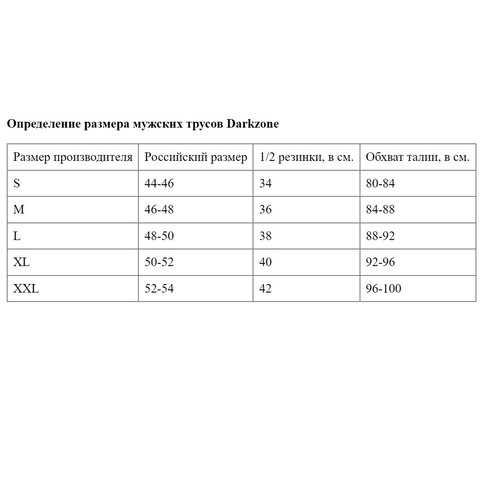 Определение размера мужских трусов Darkzone

| Размер производителя | Российский размер | 1/2 резинки, в см. | Обхват талии, в см. |
|---|---|---|---|
| S | 44-46 | 34 | 80-84 |
| M | 46-48 | 36 | 84-88 |
| L | 48-50 | 38 | 88-92 |
| XL | 50-52 | 40 | 92-96 |
| XXL | 52-54 | 42 | 96-100 |